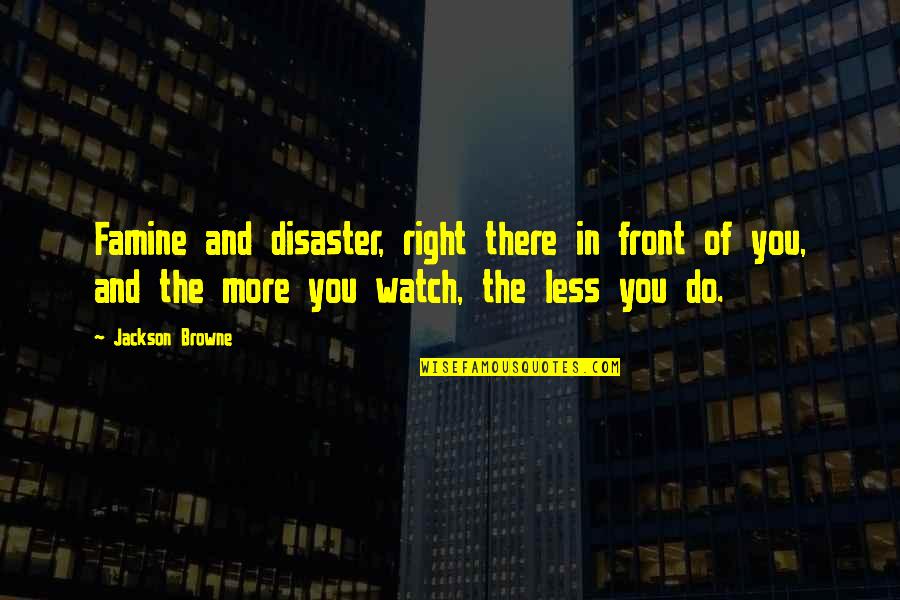 Famine and disaster, right there in front of you, and the more you watch, the less you do.

- Jackson Browne

WISEFAMOUSQUOTES.COM